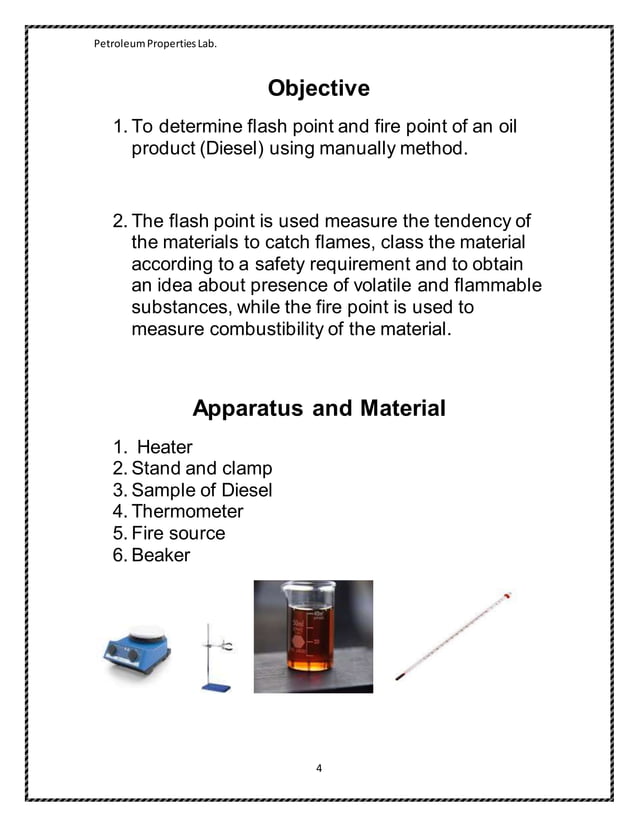 Petroleum Properties Lab.

Objective

1. To determine flash point and fire point of an oil product (Diesel) using manually method.

2. The flash point is used measure the tendency of the materials to catch flames, class the material according to a safety requirement and to obtain an idea about presence of volatile and flammable substances, while the fire point is used to measure combustibility of the material.

Apparatus and Material

1. Heater
2. Stand and clamp
3. Sample of Diesel
4. Thermometer
5. Fire source
6. Beaker

4